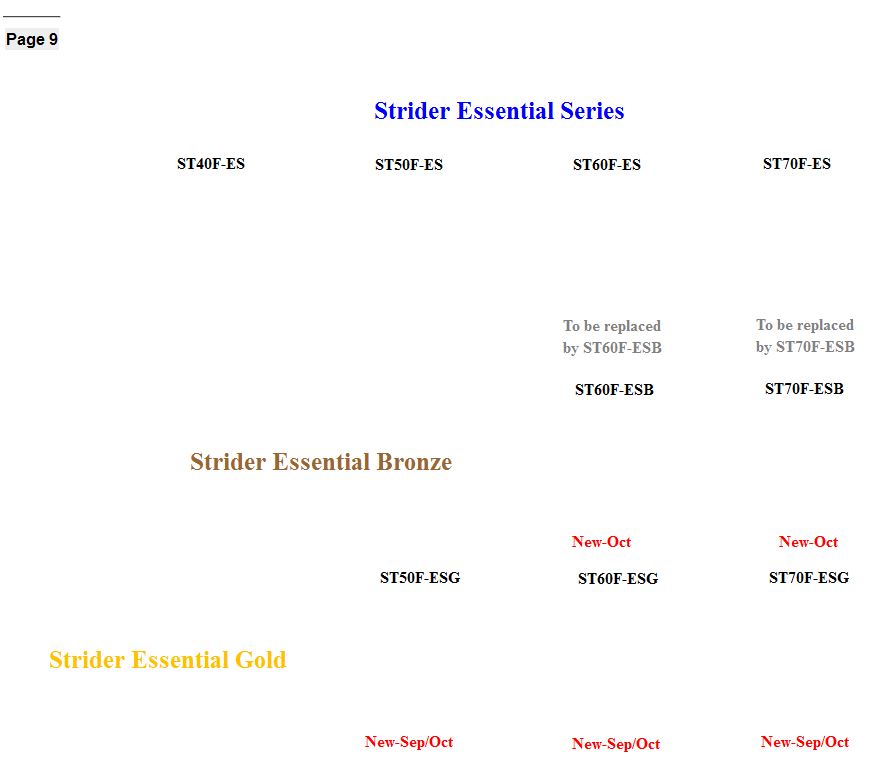 Page 9

Strider Essential Series

ST40F-ES

ST50F-ES

ST60F-ES

ST70F-ES

To be replaced by ST60F-ESB

To be replaced by ST70F-ESB

ST60F-ESB

ST70F-ESB

Strider Essential Bronze

New-Oct

New-Oct

ST50F-ESG

ST60F-ESG

ST70F-ESG

Strider Essential Gold

New-Sep/Oct

New-Sep/Oct

New-Sep/Oct